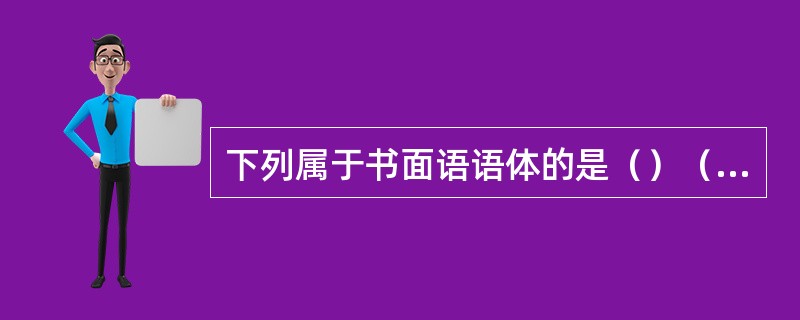 下列属于书面语语体的是（）（...